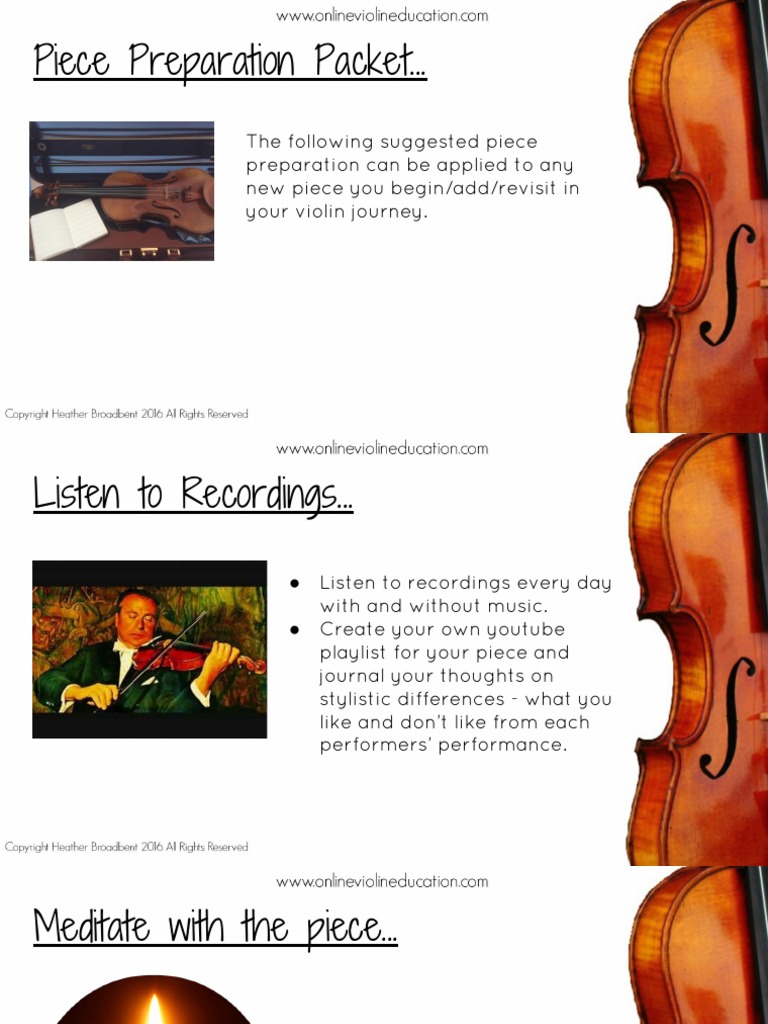 www.onlineviolineducation.com

Piece Preparation Packet...

The following suggested piece preparation can be applied to any new piece you begin/add/revisit in your violin journey.

Copyright Heather Broadbent 2016 All Rights Reserved

www.onlineviolineducation.com

Listen to Recordings...

• Listen to recordings every day with and without music.
• Create your own youtube playlist for your piece and journal your thoughts on stylistic differences - what you like and don't like from each performers' performance.

Copyright Heather Broadbent 2016 All Rights Reserved

www.onlineviolineducation.com

Meditate with the piece...